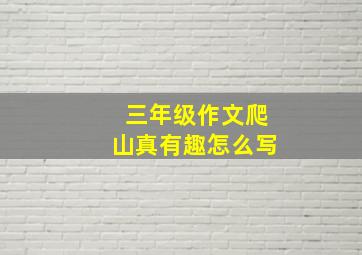 三年级作文爬山真有趣怎么写